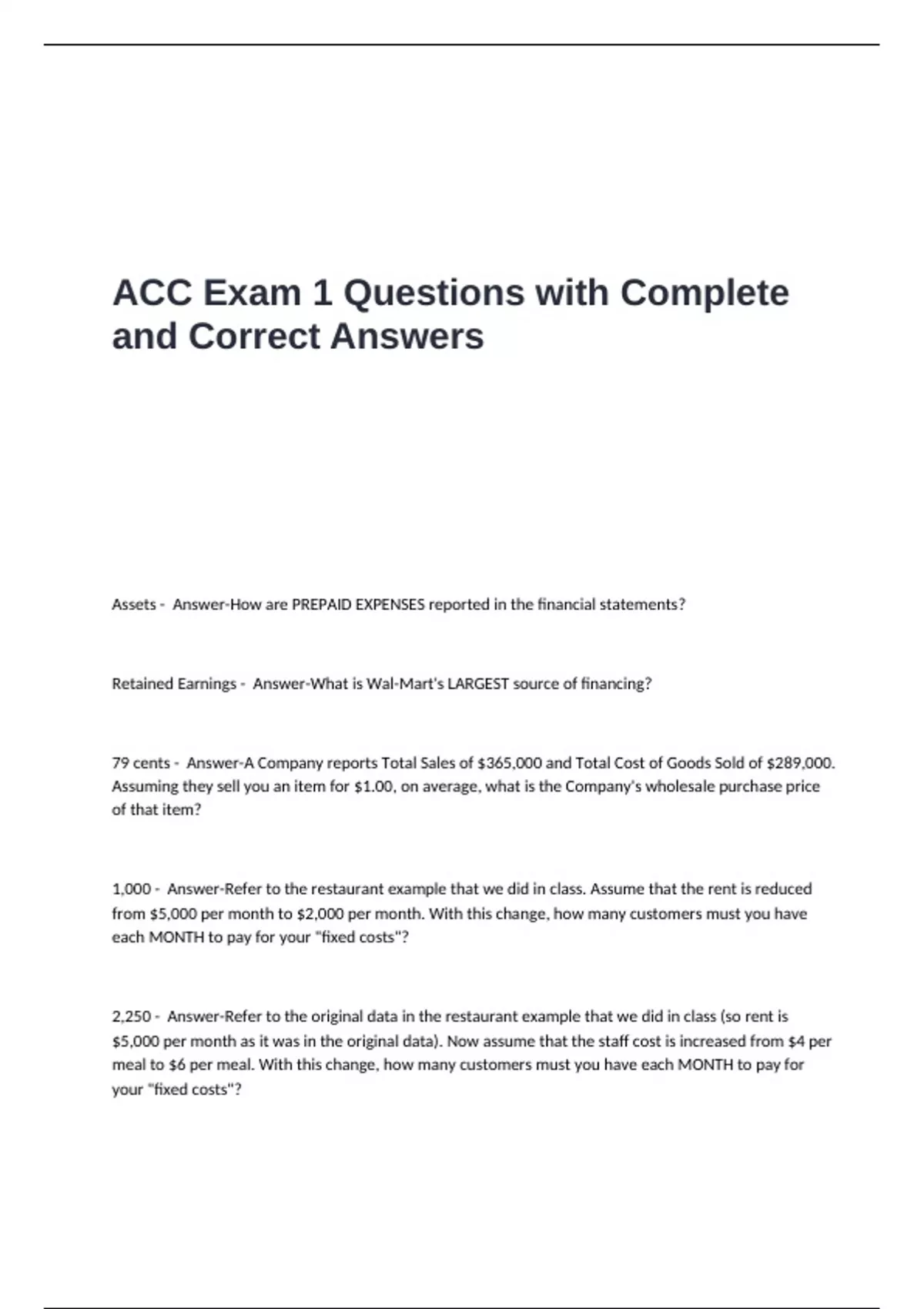 ACC Exam 1 Questions with Complete and Correct Answers

Assets - Answer-How are PREPAID EXPENSES reported in the financial statements?

Retained Earnings - Answer-What is Wal-Mart's LARGEST source of financing?

79 cents - Answer-A Company reports Total Sales of $365,000 and Total Cost of Goods Sold of $289,000. Assuming they sell you an item for $1.00, on average, what is the Company's wholesale purchase price of that item?

1,000 - Answer-Refer to the restaurant example that we did in class. Assume that the rent is reduced from $5,000 per month to $2,000 per month. With this change, how many customers must you have each MONTH to pay for your "fixed costs"?

2,250 - Answer-Refer to the original data in the restaurant example that we did in class (so rent is $5,000 per month as it was in the original data). Now assume that the staff cost is increased from $4 per meal to $6 per meal. With this change, how many customers must you have each MONTH to pay for your "fixed costs"?